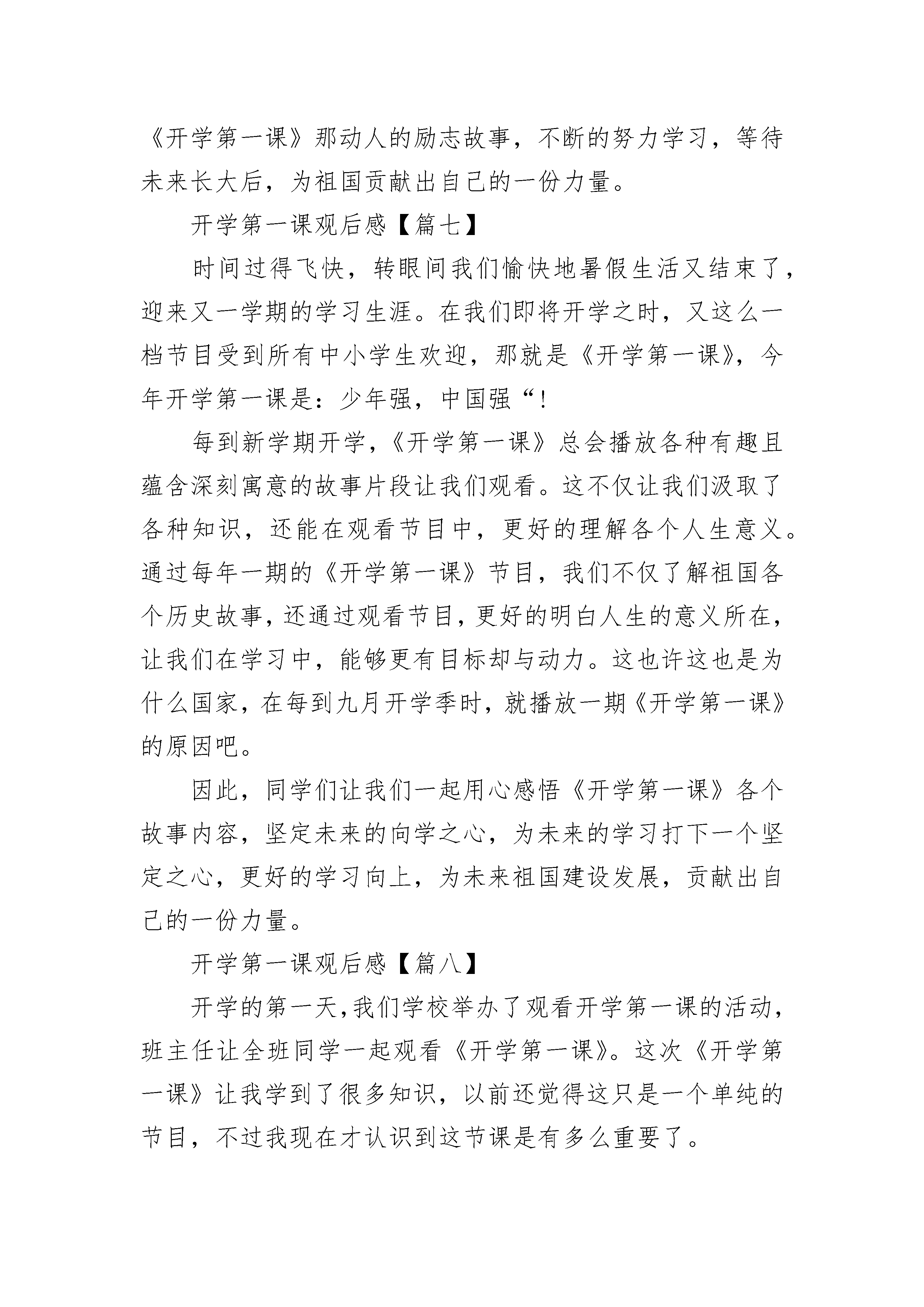 《开学第一课》那动人的励志故事，不断的努力学习，等待未来长大后，为祖国贡献出自己的一份力量。

开学第一课观后感【篇七】

时间过得飞快，转眼间我们愉快地暑假生活又结束了，迎来又一学期的学习生涯。在我们即将开学之时，又这么一档节目受到所有中小学生欢迎，那就是《开学第一课》，今年开学第一课是：少年强，中国强“!

每到新学期开学，《开学第一课》总会播放各种有趣且蕴含深刻寓意的故事片段让我们观看。这不仅让我们汲取了各种知识，还能在观看节目中，更好的理解各个人生意义。通过每年一期的《开学第一课》节目，我们不仅了解祖国各个历史故事，还通过观看节目，更好的明白人生的意义所在，让我们在学习中，能够更有目标却与动力。这也许这也是为什么国家，在每到九月开学季时，就播放一期《开学第一课》的原因吧。

因此，同学们让我们一起用心感悟《开学第一课》各个故事内容，坚定未来的向学之心，为未来的学习打下一个坚定之心，更好的学习向上，为未来祖国建设发展，贡献出自己的一份力量。

开学第一课观后感【篇八】

开学的第一天，我们学校举办了观看开学第一课的活动，班主任让全班同学一起观看《开学第一课》。这次《开学第一课》让我学到了很多知识，以前还觉得这只是一个单纯的节目，不过我现在才认识到这节课是有多么重要了。